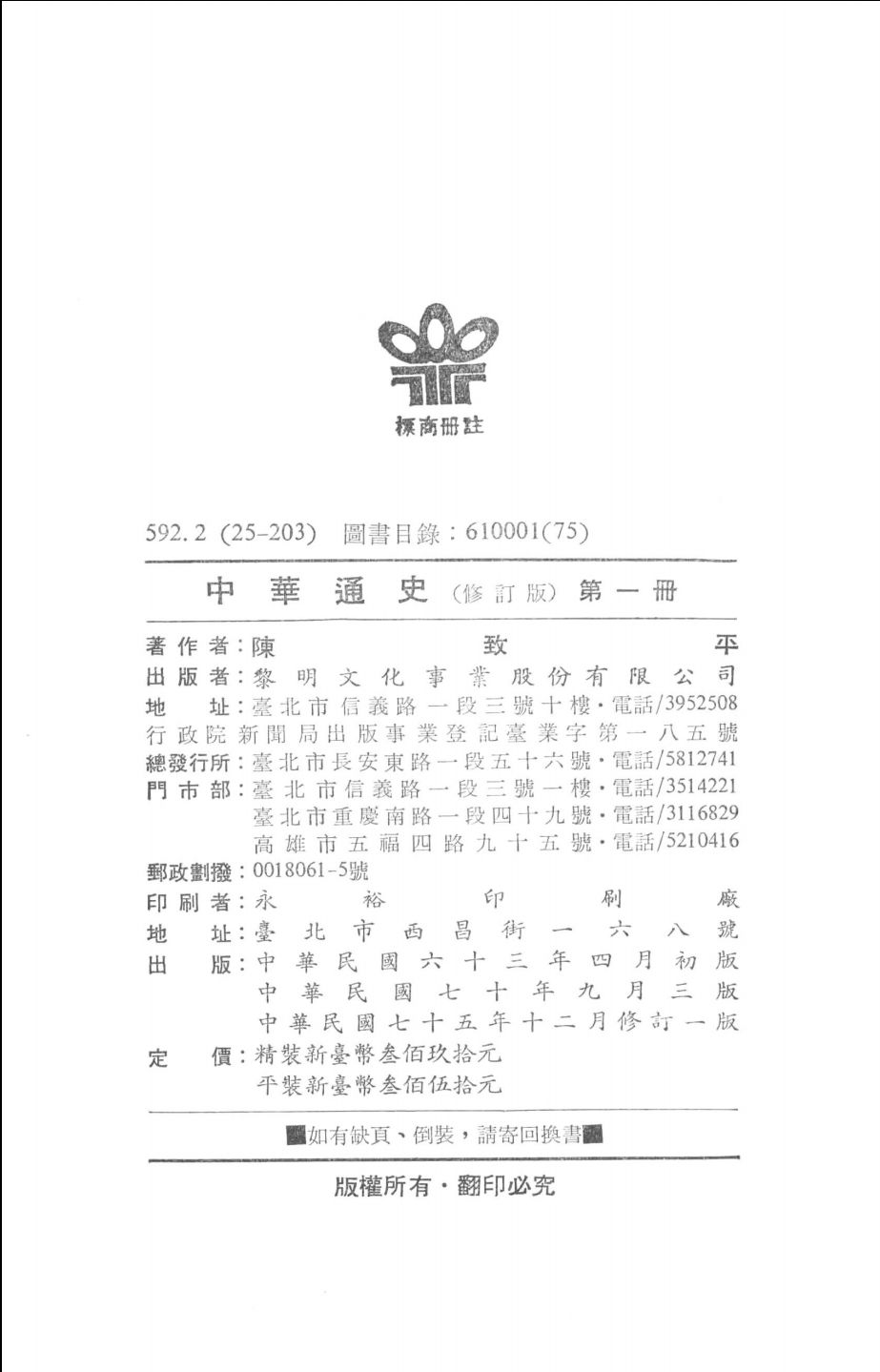 標商冊註

592.2 (25-203) 圖書目錄：610001(75)

中華通史（修訂版）第一冊

著作者：陳致平
出版者：黎明文化事業股份有限公司
地址：臺北市信義路一段三號十樓・電話/3952508
行政院新聞局出版事業登記臺業字第一八五號
總發行所：臺北市長安東路一段五十六號・電話/5812741
門市部：臺北市信義路一段三號一樓・電話/3514221
臺北市重慶南路一段四十九號・電話/3116829
高雄市五福四路九十五號・電話/5210416
郵政劃撥：0018061-5號
印刷者：永裕印刷廠
地址：臺北市西昌街一六八號
出版：中華民國六十三年四月初版
中華民國七十年九月三版
中華民國七十五年十二月修訂一版
定價：精裝新臺幣叁佰玖拾元
平裝新臺幣叁佰伍拾元

如有缺頁、倒裝，請寄回換書

版權所有・翻印必究